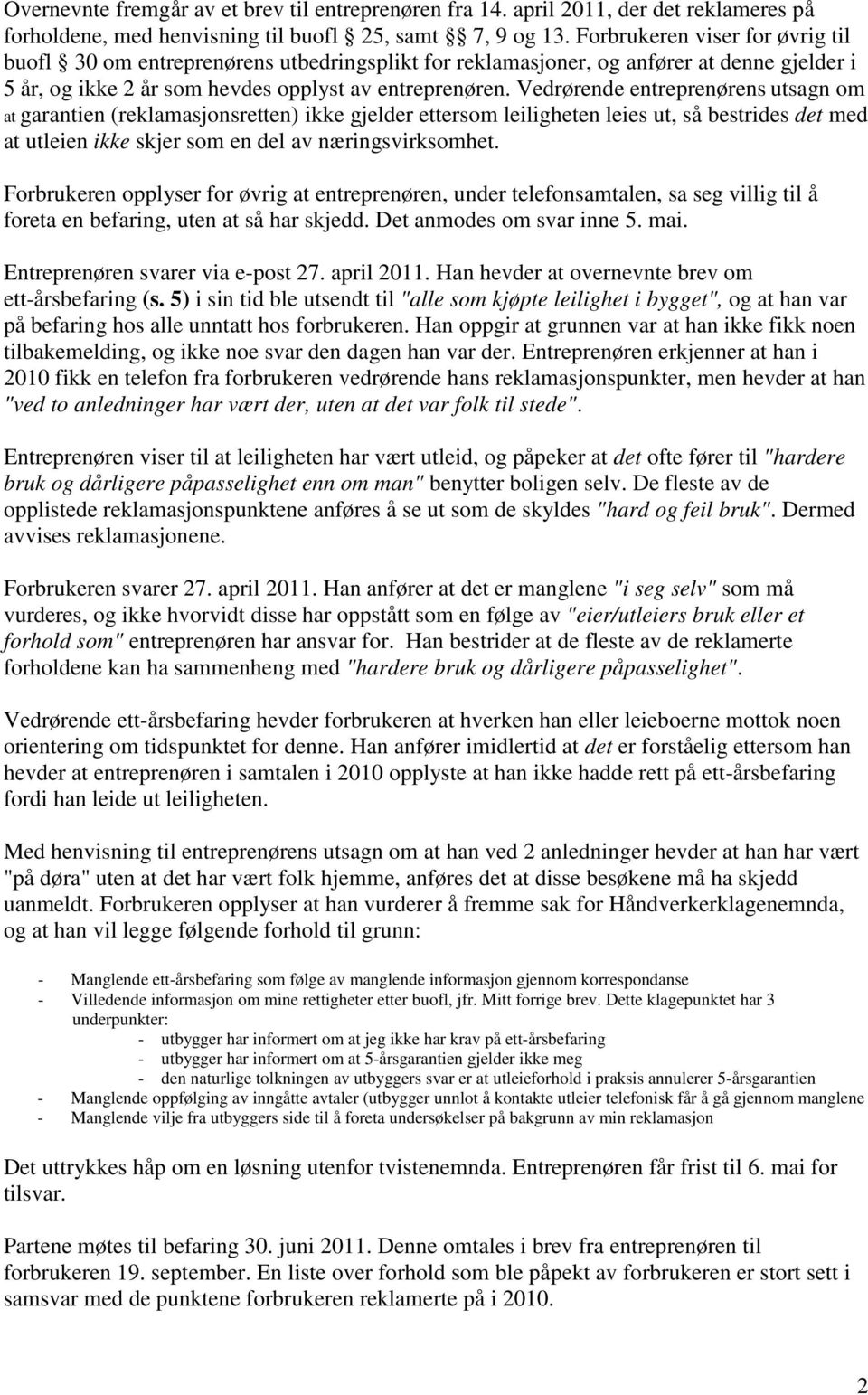 Overnevnte fremgår av et brev til entreprenøren fra 14. april 2011, der det reklameres på forholdene, med henvisning til buofl § 25, samt §§ 7, 9 og 13. Forbrukeren viser for øvrig til buofl § 30 om entreprenørens utbedringsplikt for reklamasjoner, og anfører at denne gjelder i 5 år, og ikke 2 år som hevdes opplyst av entreprenøren. Vedrørende entreprenørens utsagn om at garantien (reklamasjonsretten) ikke gjelder ettersom leiligheten leies ut, så bestrides det med at utleien ikke skjer som en del av næringsvirksomhet.

Forbrukeren opplyser for øvrig at entreprenøren, under telefonsamtalen, sa seg villig til å foreta en befaring, uten at så har skjedd. Det anmodes om svar inne 5. mai.

Entreprenøren svarer via e-post 27. april 2011. Han hevder at overnevnte brev om ett-årsbefaring (s. 5) i sin tid ble utsendt til "alle som kjøpte leilighet i bygget", og at han var på befaring hos alle unntatt hos forbrukeren. Han oppgir at grunnen var at han ikke fikk noen tilbakemelding, og ikke noe svar den dagen han var der. Entreprenøren erkjenner at han i 2010 fikk en telefon fra forbrukeren vedrørende hans reklamasjonspunkter, men hevder at han "ved to anledninger har vært der, uten at det var folk til stede".

Entreprenøren viser til at leiligheten har vært utleid, og påpeker at det ofte fører til "hardere bruk og dårligere påpasselighet enn om man" benytter boligen selv. De fleste av de opplistede reklamasjonspunktene anføres å se ut som de skyldes "hard og feil bruk". Dermed avvises reklamasjonene.

Forbrukeren svarer 27. april 2011. Han anfører at det er manglene "i seg selv" som må vurderes, og ikke hvorvidt disse har oppstått som en følge av "eier/utleiers bruk eller et forhold som" entreprenøren har ansvar for. Han bestrider at de fleste av de reklamerte forholdene kan ha sammenheng med "hardere bruk og dårligere påpasselighet".

Vedrørende ett-årsbefaring hevder forbrukeren at hverken han eller leieboerne mottok noen orientering om tidspunktet for denne. Han anfører imidlertid at det er forståelig ettersom han hevder at entreprenøren i samtalen i 2010 opplyste at han ikke hadde rett på ett-årsbefaring fordi han leide ut leiligheten.

Med henvisning til entreprenørens utsagn om at han ved 2 anledninger hevder at han har vært "på døra" uten at det har vært folk hjemme, anføres det at disse besøkene må ha skjedd uanmeldt. Forbrukeren opplyser at han vurderer å fremme sak for Håndverkerklagenemnda, og at han vil legge følgende forhold til grunn:

- Manglende ett-årsbefaring som følge av manglende informasjon gjennom korrespondanse
- Villedende informasjon om mine rettigheter etter buofl, jfr. Mitt forrige brev. Dette klagepunktet har 3 underpunkter:
  - utbygger har informert om at jeg ikke har krav på ett-årsbefaring
  - utbygger har informert om at 5-årsgarantien gjelder ikke meg
  - den naturlige tolkningen av utbyggers svar er at utleieforhold i praksis annulerer 5-årsgarantien
- Manglende oppfølging av inngåtte avtaler (utbygger unnlot å kontakte utleier telefonisk får å gå gjennom manglene
- Manglende vilje fra utbyggers side til å foreta undersøkelser på bakgrunn av min reklamasjon

Det uttrykkes håp om en løsning utenfor tvistenemnda. Entreprenøren får frist til 6. mai for tilsvar.

Partene møtes til befaring 30. juni 2011. Denne omtales i brev fra entreprenøren til forbrukeren 19. september. En liste over forhold som ble påpekt av forbrukeren er stort sett i samsvar med de punktene forbrukeren reklamerte på i 2010.

2